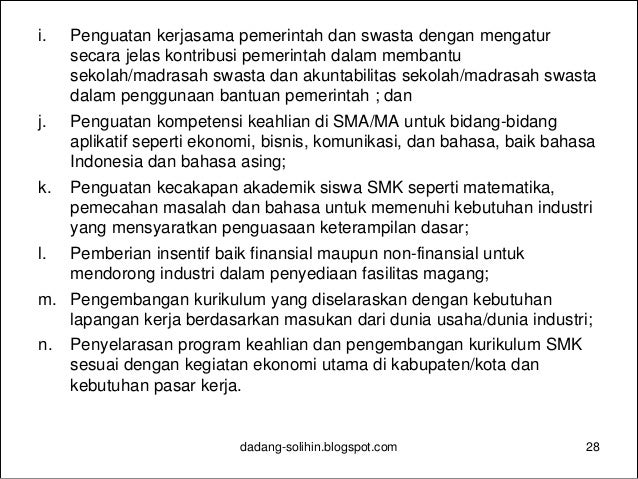 i. Penguatan kerjasama pemerintah dan swasta dengan mengatur secara jelas kontribusi pemerintah dalam membantu sekolah/madrasah swasta dan akuntabilitas sekolah/madrasah swasta dalam penggunaan bantuan pemerintah ; dan

j. Penguatan kompetensi keahlian di SMA/MA untuk bidang-bidang aplikatif seperti ekonomi, bisnis, komunikasi, dan bahasa, baik bahasa Indonesia dan bahasa asing;

k. Penguatan kecakapan akademik siswa SMK seperti matematika, pemecahan masalah dan bahasa untuk memenuhi kebutuhan industri yang mensyaratkan penguasaan keterampilan dasar;

l. Pemberian insentif baik finansial maupun non-finansial untuk mendorong industri dalam penyediaan fasilitas magang;

m. Pengembangan kurikulum yang diselaraskan dengan kebutuhan lapangan kerja berdasarkan masukan dari dunia usaha/dunia industri;

n. Penyelarasan program keahlian dan pengembangan kurikulum SMK sesuai dengan kegiatan ekonomi utama di kabupaten/kota dan kebutuhan pasar kerja.

dadang-solihin.blogspot.com 28